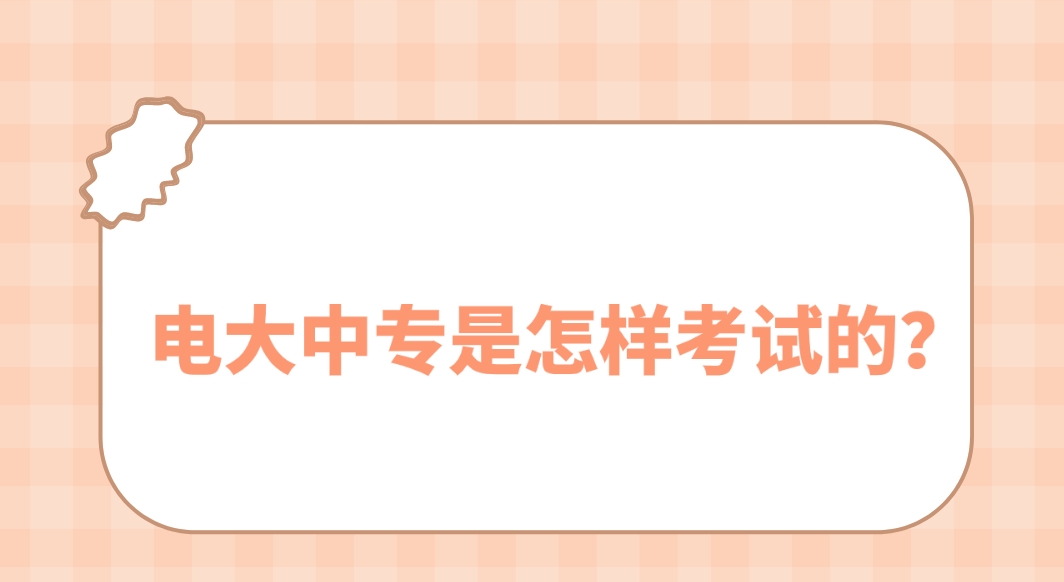 电大中专是怎样考试的?